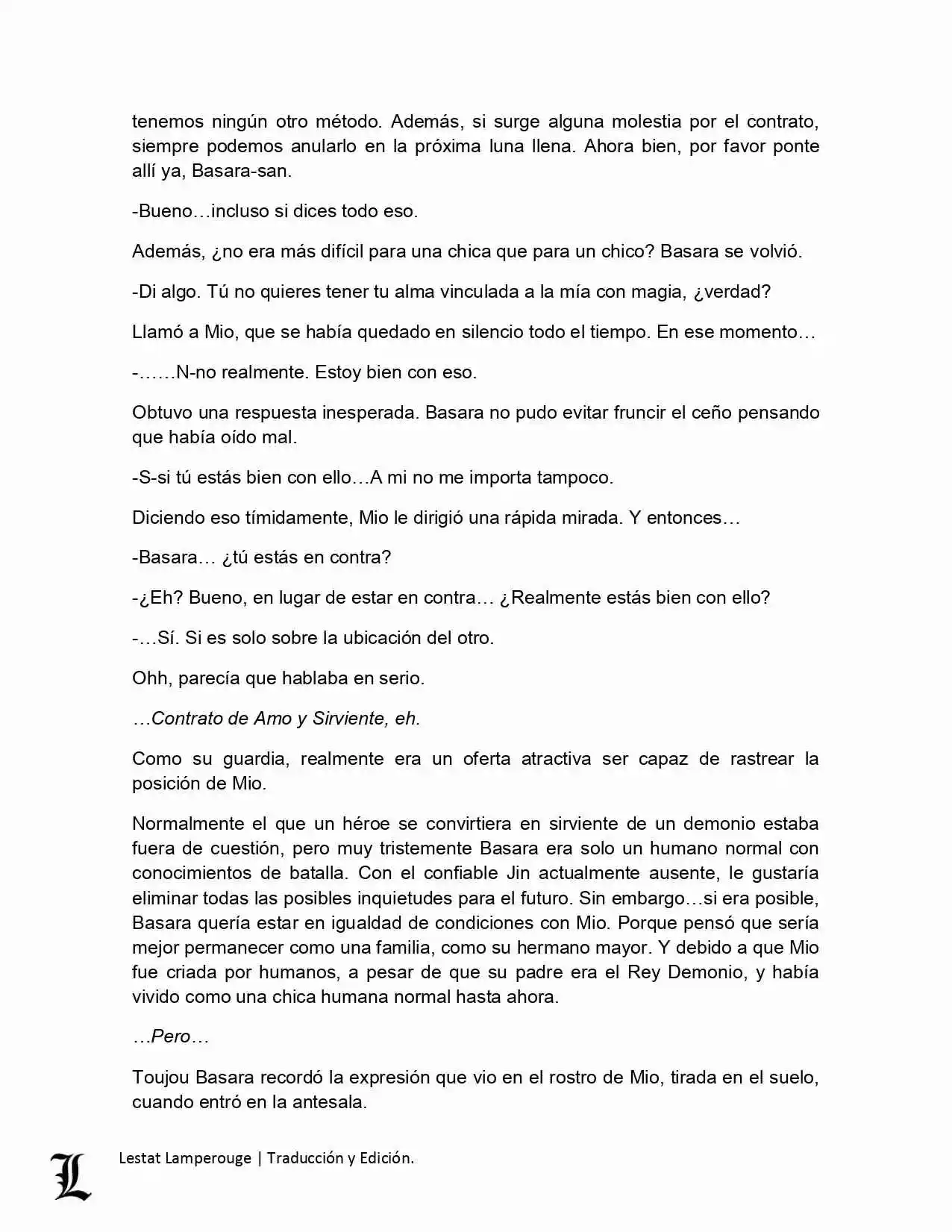 tenemos ningún otro método. Además, si surge alguna molestia por el contrato, siempre podemos anularlo en la próxima luna llena. Ahora bien, por favor ponte allí ya, Basara-san.

-Bueno…incluso si dices todo eso.

Además, ¿no era más difícil para una chica que para un chico? Basara se volvió.

-Di algo. Tú no quieres tener tu alma vinculada a la mía con magia, ¿verdad?

Llamó a Mio, que se había quedado en silencio todo el tiempo. En ese momento…

-……N-no realmente. Estoy bien con eso.

Obtuvo una respuesta inesperada. Basara no pudo evitar fruncir el ceño pensando que había oído mal.

-S-si tú estás bien con ello…A mi no me importa tampoco.

Diciendo eso tímidamente, Mio le dirigió una rápida mirada. Y entonces…

-Basara… ¿tú estás en contra?

-¿Eh? Bueno, en lugar de estar en contra… ¿Realmente estás bien con ello?

-…Sí. Si es solo sobre la ubicación del otro.

Ohh, parecía que hablaba en serio.

…Contrato de Amo y Sirviente, eh.

Como su guardia, realmente era un oferta atractiva ser capaz de rastrear la posición de Mio.

Normalmente el que un héroe se convirtiera en sirviente de un demonio estaba fuera de cuestión, pero muy tristemente Basara era solo un humano normal con conocimientos de batalla. Con el confiable Jin actualmente ausente, le gustaría eliminar todas las posibles inquietudes para el futuro. Sin embargo…si era posible, Basara quería estar en igualdad de condiciones con Mio. Porque pensó que sería mejor permanecer como una familia, como su hermano mayor. Y debido a que Mio fue criada por humanos, a pesar de que su padre era el Rey Demonio, y había vivido como una chica humana normal hasta ahora.

…Pero…

Toujou Basara recordó la expresión que vio en el rostro de Mio, tirada en el suelo, cuando entró en la antesala.

L Lestat Lamperouge | Traducción y Edición.